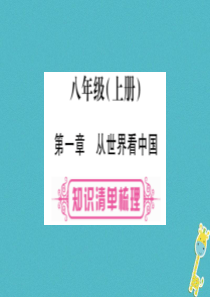 八年级(上册)

第一章　从世界看中国

知识清单梳理